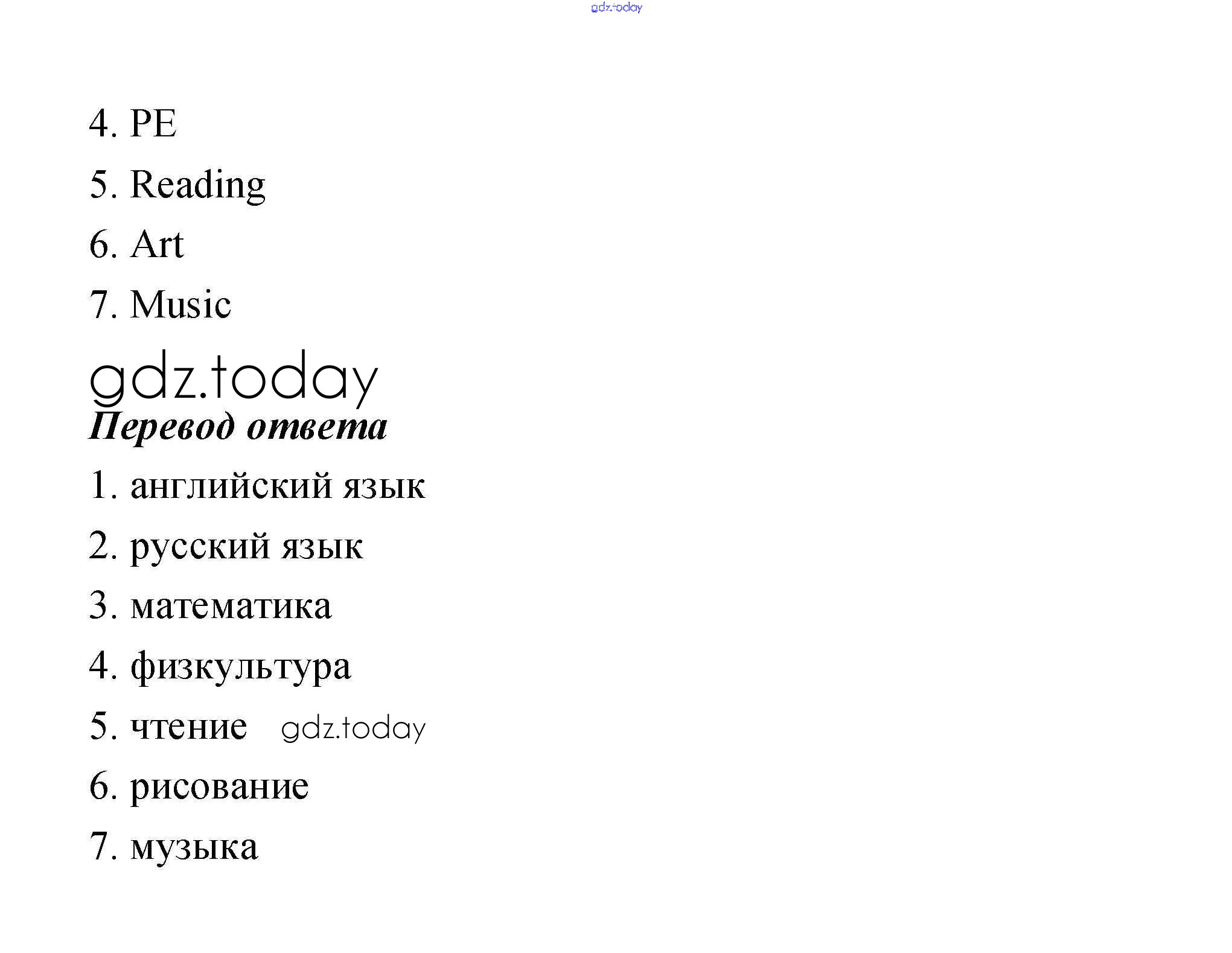 4. PE

5. Reading

6. Art

7. Music

Перевод ответа

1. английский язык

2. русский язык

3. математика

4. физкультура

5. чтение

6. рисование

7. музыка

gdz.today